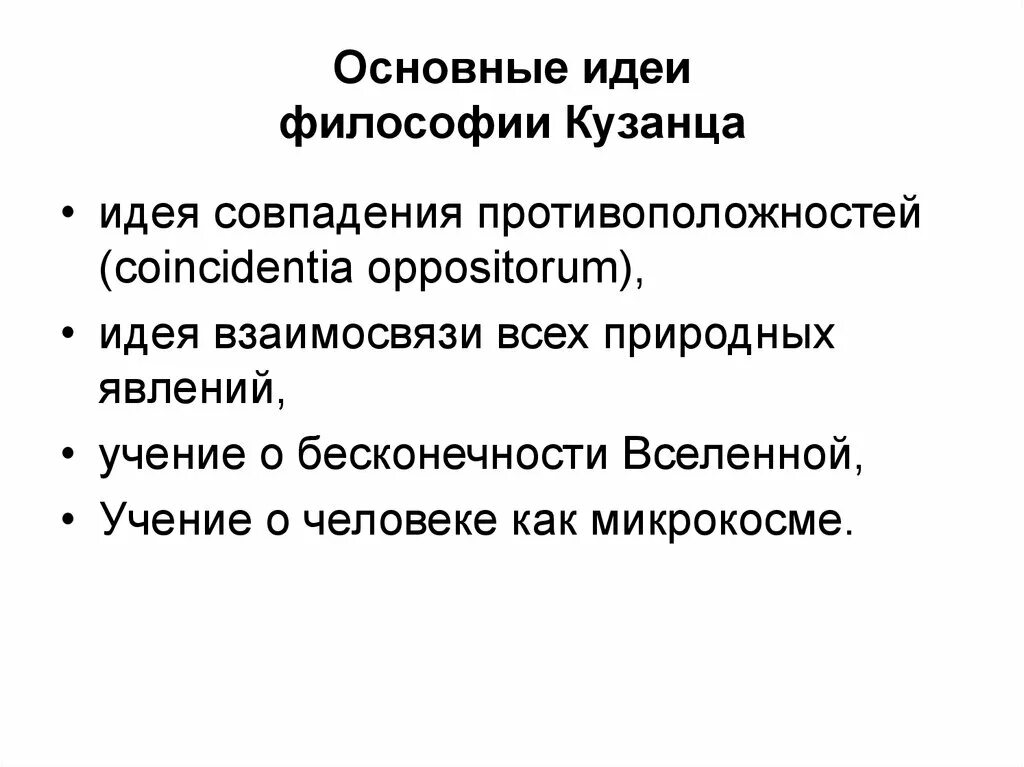 Основные идеи философии Кузанца

• идея совпадения противоположностей (coincidentia oppositorum),
• идея взаимосвязи всех природных явлений,
• учение о бесконечности Вселенной,
• Учение о человеке как микрокосме.